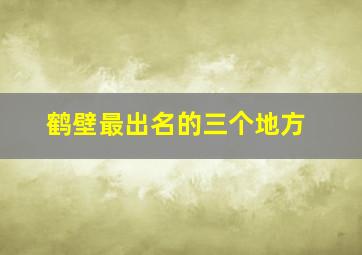 鹤壁最出名的三个地方